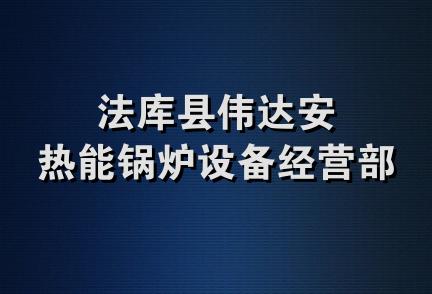 法库县伟达安
热能锅炉设备经营部